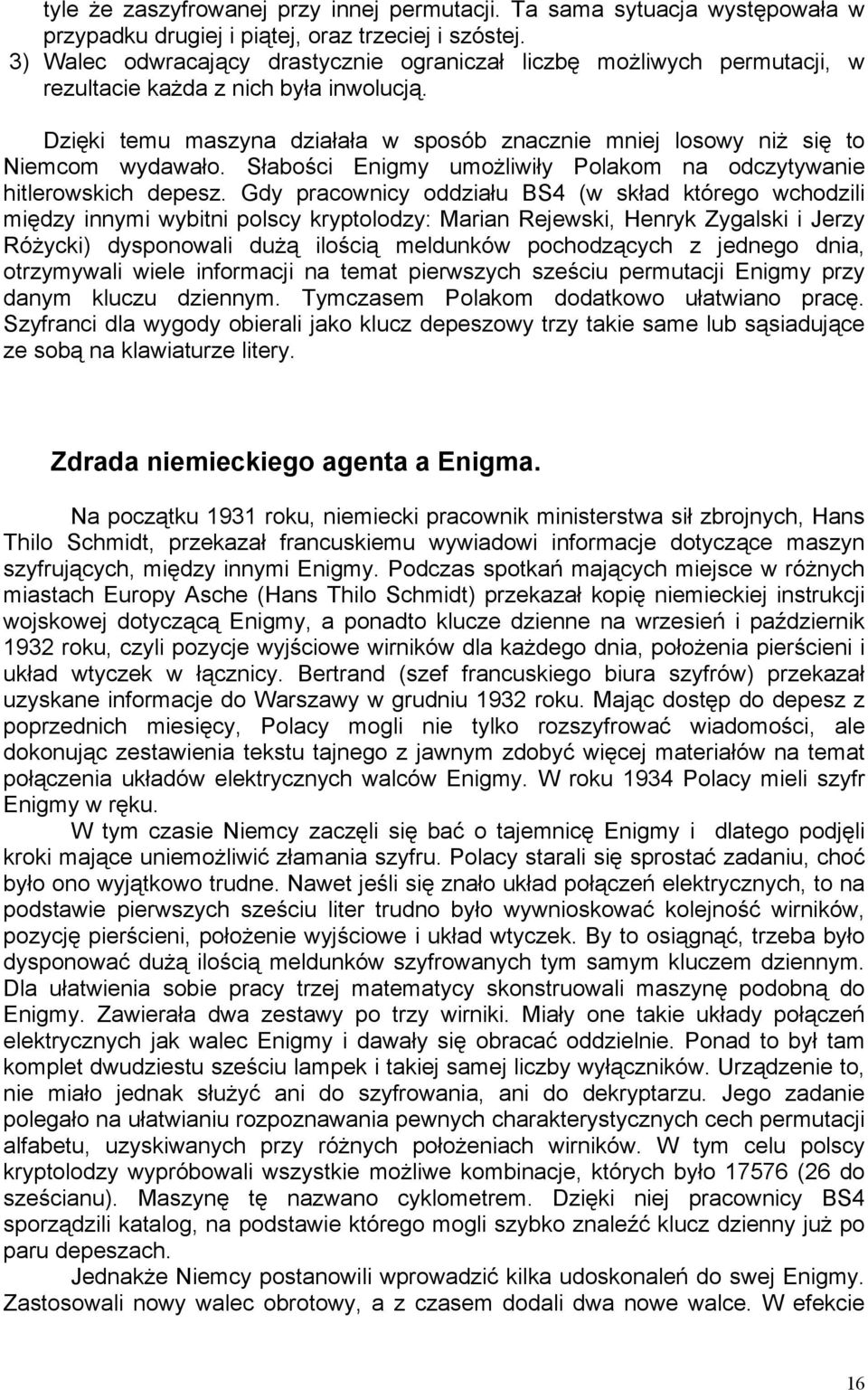 tyle że zaszyfrowanej przy innej permutacji. Ta sama sytuacja występowała w przypadku drugiej i piątej, oraz trzeciej i szóstej.
3) Walec odwracający drastycznie ograniczał liczbę możliwych permutacji, w rezultacie każda z nich była inwolucją.

Dzięki temu maszyna działała w sposób znacznie mniej losowy niż się to Niemcom wydawało. Słabości Enigmy umożliwiły Polakom na odczytywanie hitlerowskich depesz. Gdy pracownicy oddziału BS4 (w skład którego wchodzili między innymi wybitni polscy kryptolodzy: Marian Rejewski, Henryk Zygalski i Jerzy Różycki) dysponowali dużą ilością meldunków pochodzących z jednego dnia, otrzymywali wiele informacji na temat pierwszych sześciu permutacji Enigmy przy danym kluczu dziennym. Tymczasem Polakom dodatkowo ułatwiano pracę. Szyfranci dla wygody obierali jako klucz depeszowy trzy takie same lub sąsiadujące ze sobą na klawiaturze litery.

Zdrada niemieckiego agenta a Enigma.

Na początku 1931 roku, niemiecki pracownik ministerstwa sił zbrojnych, Hans Thilo Schmidt, przekazał francuskiemu wywiadowi informacje dotyczące maszyn szyfrujących, między innymi Enigmy. Podczas spotkań mających miejsce w różnych miastach Europy Asche (Hans Thilo Schmidt) przekazał kopię niemieckiej instrukcji wojskowej dotyczącą Enigmy, a ponadto klucze dzienne na wrzesień i październik 1932 roku, czyli pozycje wyjściowe wirników dla każdego dnia, położenia pierścieni i układ wtyczek w łącznicy. Bertrand (szef francuskiego biura szyfrów) przekazał uzyskane informacje do Warszawy w grudniu 1932 roku. Mając dostęp do depesz z poprzednich miesięcy, Polacy mogli nie tylko rozszyfrować wiadomości, ale dokonując zestawienia tekstu tajnego z jawnym zdobyć więcej materiałów na temat połączenia układów elektrycznych walców Enigmy. W roku 1934 Polacy mieli szyfr Enigmy w ręku.

W tym czasie Niemcy zaczęli się bać o tajemnicę Enigmy i dlatego podjęli kroki mające uniemożliwić złamania szyfru. Polacy starali się sprostać zadaniu, choć było ono wyjątkowo trudne. Nawet jeśli się znało układ połączeń elektrycznych, to na podstawie pierwszych sześciu liter trudno było wywnioskować kolejność wirników, pozycję pierścieni, położenie wyjściowe i układ wtyczek. By to osiągnąć, trzeba było dysponować dużą ilością meldunków szyfrowanych tym samym kluczem dziennym. Dla ułatwienia sobie pracy trzej matematycy skonstruowali maszynę podobną do Enigmy. Zawierała dwa zestawy po trzy wirniki. Miały one takie układy połączeń elektrycznych jak walec Enigmy i dawały się obracać oddzielnie. Ponad to był tam komplet dwudziestu sześciu lampek i takiej samej liczby wyłączników. Urządzenie to, nie miało jednak służyć ani do szyfrowania, ani do dekryptarzu. Jego zadanie polegało na ułatwianiu rozpoznawania pewnych charakterystycznych cech permutacji alfabetu, uzyskiwanych przy różnych położeniach wirników. W tym celu polscy kryptolodzy wypróbowali wszystkie możliwe kombinacje, których było 17576 (26 do sześcianu). Maszynę tę nazwano cyklometrem. Dzięki niej pracownicy BS4 sporządzili katalog, na podstawie którego mogli szybko znaleźć klucz dzienny już po paru depeszach.

Jednakże Niemcy postanowili wprowadzić kilka udoskonaleń do swej Enigmy. Zastosowali nowy walec obrotowy, a z czasem dodali dwa nowe walce. W efekcie

16